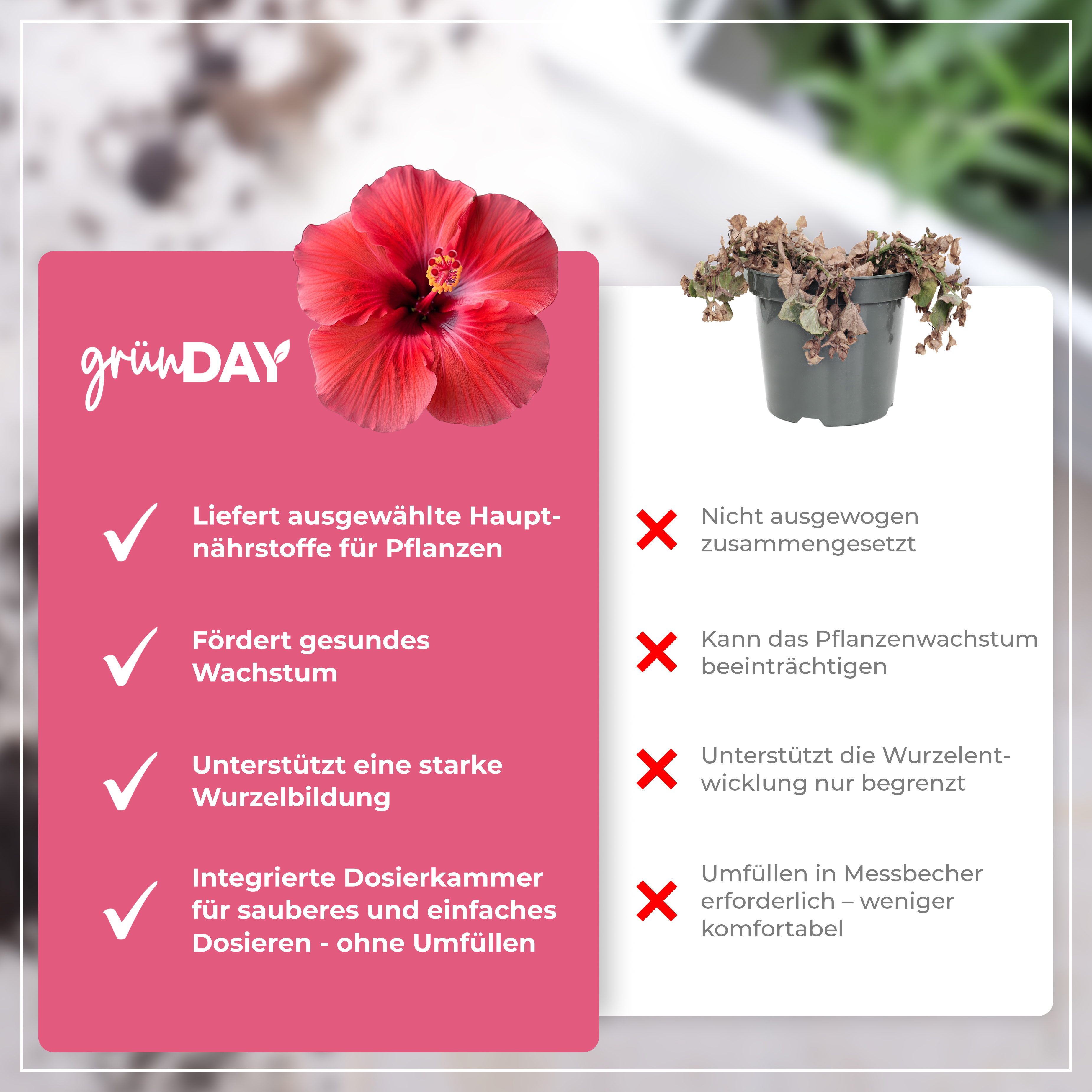 grünDAY

Liefert ausgewählte Hauptnährstoffe für Pflanzen

Fördert gesundes Wachstum

Unterstützt eine starke Wurzelbildung

Integrierte Dosierkammer für sauberes und einfaches Dosieren - ohne Umfüllen

Nicht ausgewogen zusammengesetzt

Kann das Pflanzenwachstum beeinträchtigen

Unterstützt die Wurzelentwicklung nur begrenzt

Umfüllen in Messbecher erforderlich – weniger komfortabel